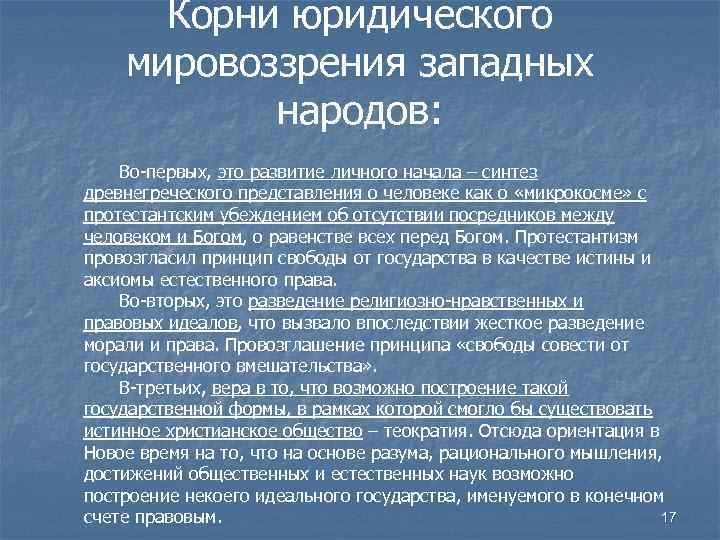 Корни юридического мировоззрения западных народов:

Во-первых, это развитие личного начала – синтез древнегреческого представления о человеке как о «микрокосме» с протестантским убеждением об отсутствии посредников между человеком и Богом, о равенстве всех перед Богом. Протестантизм провозгласил принцип свободы от государства в качестве истины и аксиомы естественного права.

Во-вторых, это разведение религиозно-нравственных и правовых идеалов, что вызвало впоследствии жесткое разведение морали и права. Провозглашение принципа «свободы совести от государственного вмешательства».

В-третьих, вера в то, что возможно построение такой государственной формы, в рамках которой смогло бы существовать истинное христианское общество – теократия. Отсюда ориентация в Новое время на то, что на основе разума, рационального мышления, достижений общественных и естественных наук возможно построение некоего идеального государства, именуемого в конечном счете правовым.

17